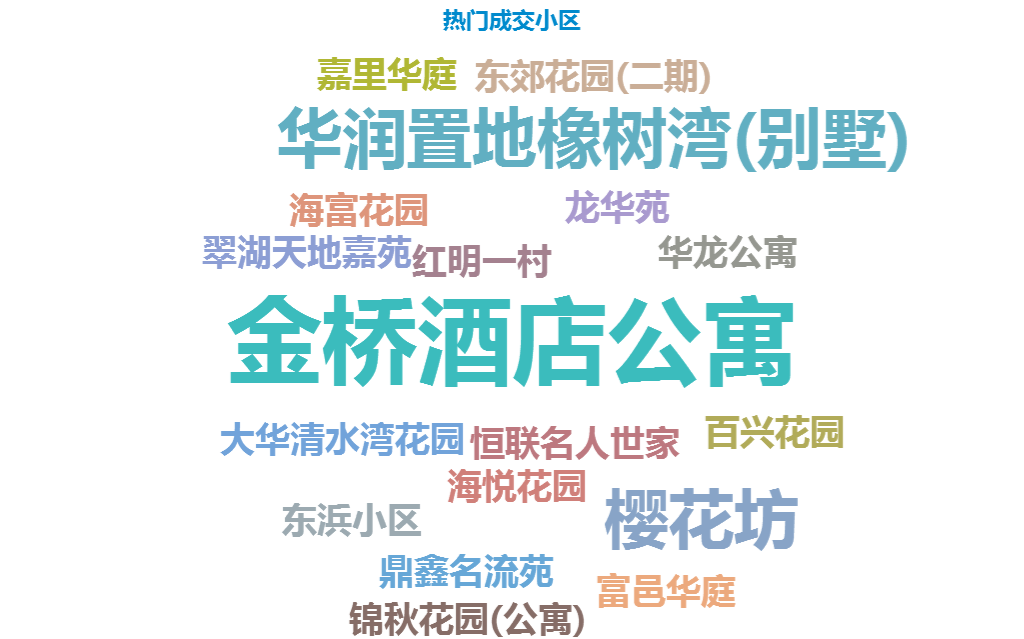 热门成交小区

嘉里华庭 东郊花园(二期)

华润置地橡树湾(别墅)

海富花园 龙华苑

翠湖天地嘉苑 红明一村 华龙公寓

金桥酒店公寓

大华清水湾花园 恒联名人世家 百兴花园

海悦花园

东浜小区 樱花坊

鼎鑫名流苑

富邑华庭

锦秋花园(公寓)